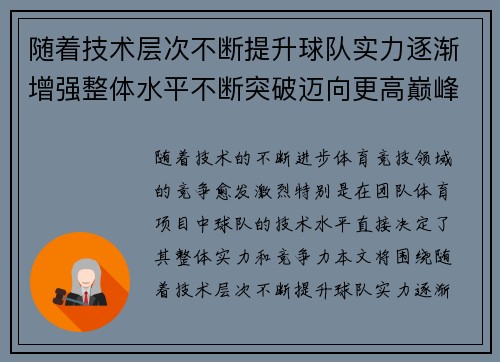 随着技术层次不断提升球队实力逐渐增强整体水平不断突破迈向更高巅峰

随着技术的不断进步体育竞技领域的竞争愈发激烈特别是在团队体育项目中球队的技术水平直接决定了其整体实力和竞争力本文将围绕随着技术层次不断提升球队实力逐渐